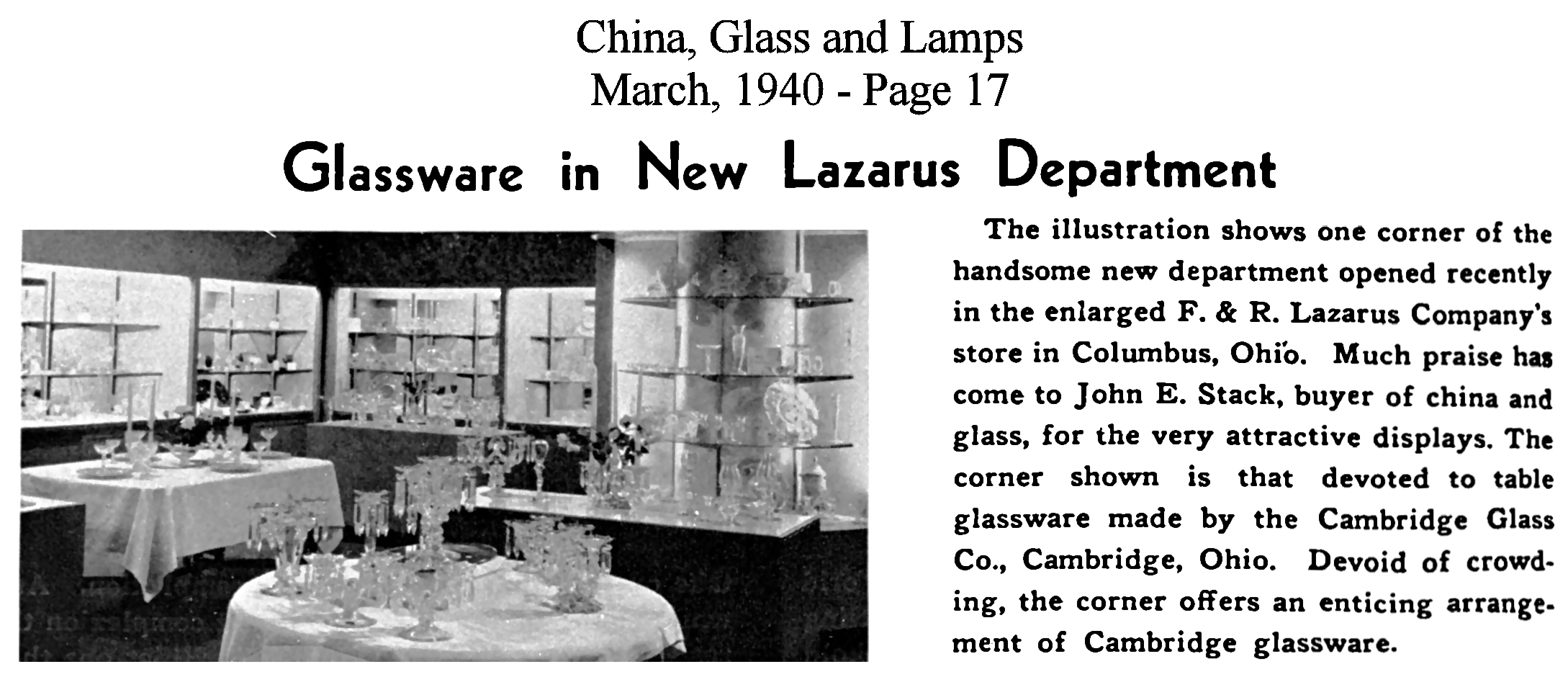 China, Glass and Lamps
March, 1940 - Page 17

Glassware in New Lazarus Department

The illustration shows one corner of the handsome new department opened recently in the enlarged F. & R. Lazarus Company's store in Columbus, Ohio. Much praise has come to John E. Stack, buyer of china and glass, for the very attractive displays. The corner shown is that devoted to table glassware made by the Cambridge Glass Co., Cambridge, Ohio. Devoid of crowding, the corner offers an enticing arrangement of Cambridge glassware.